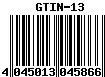 GTIN-13

4 045013 045866